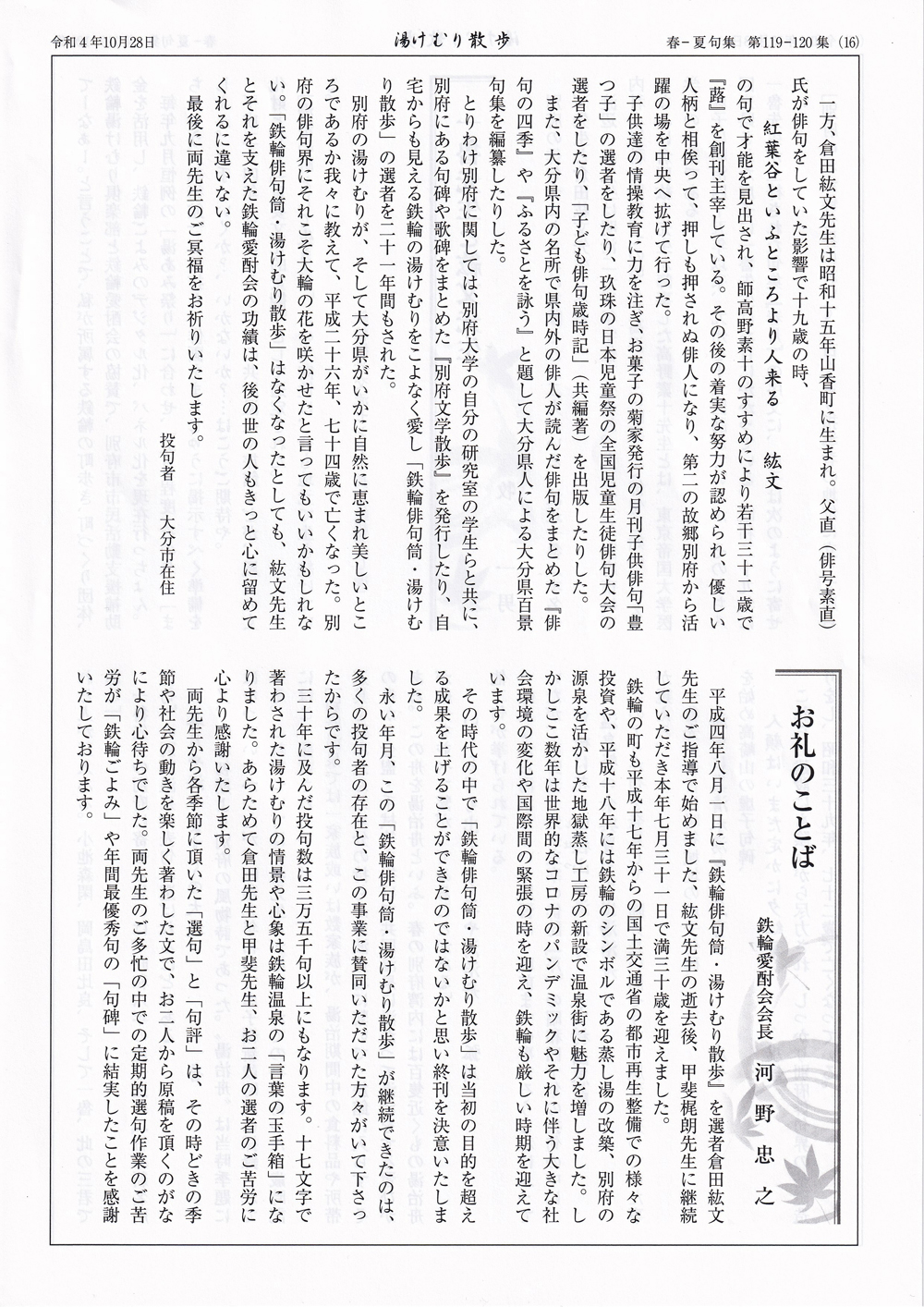 令和4年10月28日　湯けむり散歩　春-夏句集　第119-120集（16）

一方、倉田紘文先生は昭和十五年山香町に生まれ。父直（俳号素直）氏が俳句をしていた影響で十九歳の時、

紅葉谷といふところより人来る　紘文

の句で才能を見出され、師高野素十のすすめにより若干三十二歳で『蕗』を創刊主宰している。その後の着実な努力が認められ、優しい人柄と相俟って、押しも押されぬ俳人になり、第二の故郷別府から活躍の場を中央へ拡げて行った。

子供達の情操教育に力を注ぎ、お菓子の菊家発行の月刊子供俳句「豊つ子」の選者をしたり、玖珠の日本児童祭の全国児童生徒俳句大会の選者をしたり、「子ども俳句歳時記」（共編著）を出版したりした。

また、大分県内の名所で県内外の俳人が読んだ俳句をまとめた『俳句の四季』や『ふるさとを詠う』と題して大分県人による大分県百景句集を編纂したりした。

とりわけ別府に関しては、別府大学の自分の研究室の学生らと共に、別府にある句碑や歌碑をまとめた『別府文学散歩』を発行したり、自宅からも見える鉄輪の湯けむりをこよなく愛し「鉄輪俳句筒・湯けむり散歩」の選者を二十一年間もされた。

別府の湯けむりが、そして大分県がいかに自然に恵まれ美しいところであるか我々に教えて、平成二十六年、七十四歳で亡くなった。別府の俳句界にそれこそ大輪の花を咲かせたと言ってもいいかもしれない。「鉄輪俳句筒・湯けむり散歩」はなくなったとしても、紘文先生とそれを支えた鉄輪愛酎会の功績は、後の世の人もきっと心に留めてくれるに違いない。

最後に両先生のご冥福をお祈りいたします。

投句者　大分市在住

お礼のことば

鉄輪愛酎会会長　河野忠之

平成四年八月一日に『鉄輪俳句筒・湯けむり散歩』を選者倉田紘文先生のご指導で始めました、紘文先生の逝去後、甲斐梶朗先生に継続していただき本年七月三十一日で満三十歳を迎えました。

鉄輪の町も平成十七年からの国土交通省の都市再生整備での様々な投資や、平成十八年には鉄輪のシンボルである蒸し湯の改築、別府の源泉を活かした地獄蒸し工房の新設で温泉街に魅力を増しました。しかしここ数年は世界的なコロナのパンデミックやそれに伴う大きな社会環境の変化や国際間の緊張の時を迎え、鉄輪も厳しい時期を迎えています。

その時代の中で「鉄輪俳句筒・湯けむり散歩」は当初の目的を超える成果を上げることができたのではないかと思い終刊を決意いたしました。

永い年月、この「鉄輪俳句筒・湯けむり散歩」が継続できたのは、多くの投句者の存在と、この事業に賛同いただいた方々がいて下さったからです。

三十年に及んだ投句数は三万五千句以上にもなります。十七文字で著わされた湯けむりの情景や心象は鉄輪温泉の「言葉の玉手箱」になりました。あらためて倉田先生と甲斐先生、お二人の選者のご苦労に心より感謝いたします。

両先生から各季節に頂いた「選句」と「句評」は、その時どきの季節や社会の動きを楽しく著わした文で、お二人から原稿を頂くのがなにより心待ちでした。両先生のご多忙の中での定期的選句作業のご苦労が「鉄輪ごよみ」や年間最優秀句の「句碑」に結実したことを感謝いたしております。